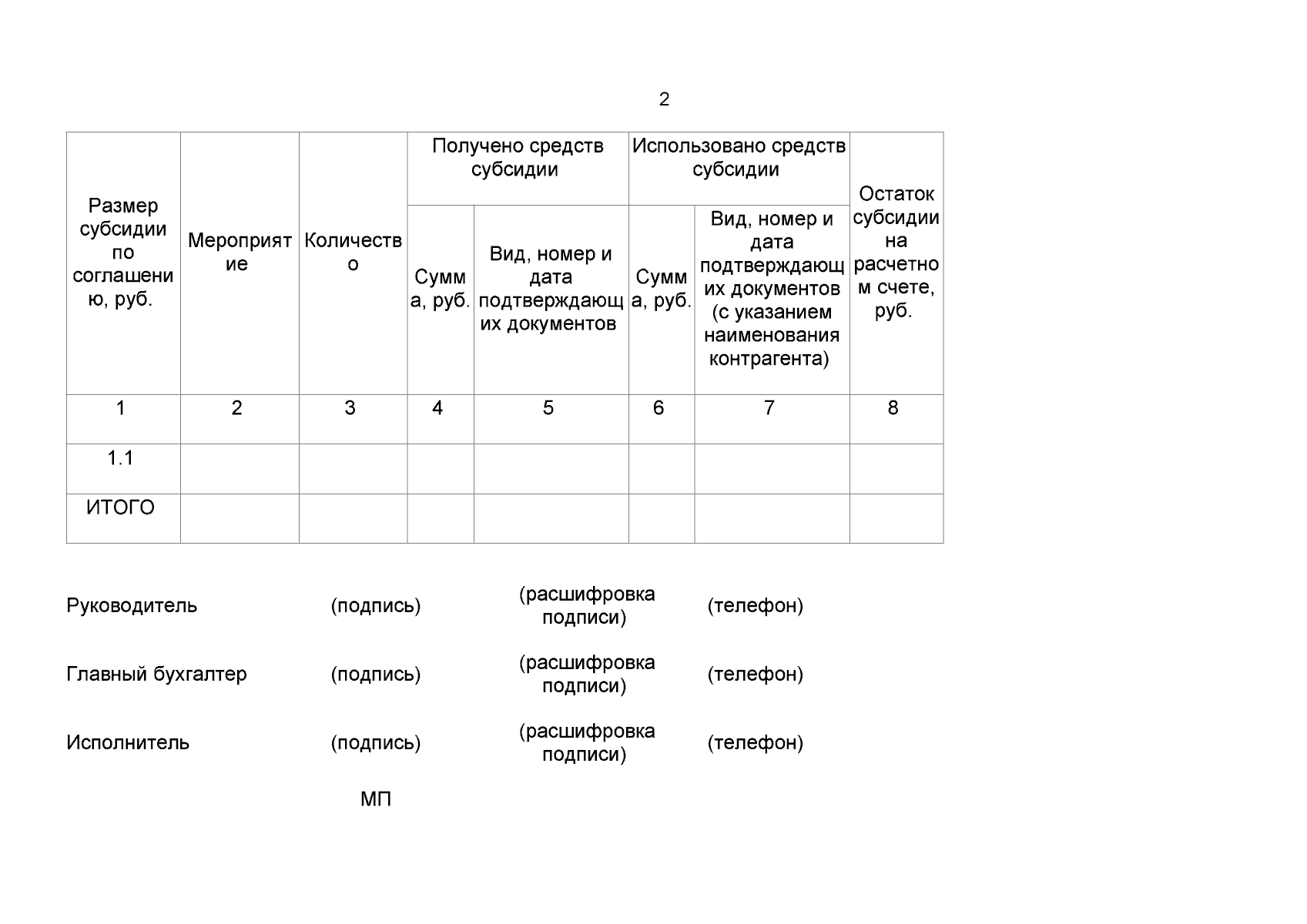 2

| Размер субсидии по соглашению, руб. | Мероприятие | Количество | Получено средств субсидии | | Использовано средств субсидии | | Остаток субсидии на расчетном счете, руб. |
|---|---|---|---|---|---|---|---|
| | | | Сумма, руб. | Вид, номер и дата подтверждающих документов | Сумма, руб. | Вид, номер и дата подтверждающих документов (с указанием наименования контрагента) | |
| 1 | 2 | 3 | 4 | 5 | 6 | 7 | 8 |
| 1.1 | | | | | | | |
| ИТОГО | | | | | | | |

Руководитель (подпись) (расшифровка подписи) (телефон)

Главный бухгалтер (подпись) (расшифровка подписи) (телефон)

Исполнитель (подпись) (расшифровка подписи) (телефон)

МП